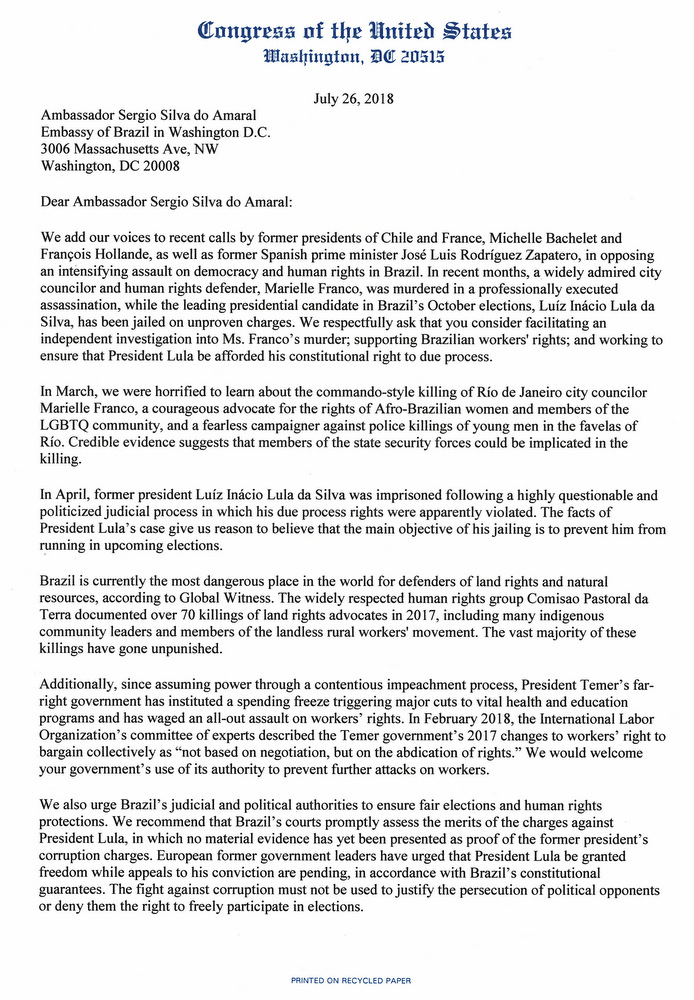 Congress of the United States
Washington, DC 20515

July 26, 2018

Ambassador Sergio Silva do Amaral
Embassy of Brazil in Washington D.C.
3006 Massachusetts Ave, NW
Washington, DC 20008

Dear Ambassador Sergio Silva do Amaral:

We add our voices to recent calls by former presidents of Chile and France, Michelle Bachelet and François Hollande, as well as former Spanish prime minister José Luis Rodríguez Zapatero, in opposing an intensifying assault on democracy and human rights in Brazil. In recent months, a widely admired city councilor and human rights defender, Marielle Franco, was murdered in a professionally executed assassination, while the leading presidential candidate in Brazil's October elections, Luíz Inácio Lula da Silva, has been jailed on unproven charges. We respectfully ask that you consider facilitating an independent investigation into Ms. Franco's murder; supporting Brazilian workers' rights; and working to ensure that President Lula be afforded his constitutional right to due process.

In March, we were horrified to learn about the commando-style killing of Río de Janeiro city councilor Marielle Franco, a courageous advocate for the rights of Afro-Brazilian women and members of the LGBTQ community, and a fearless campaigner against police killings of young men in the favelas of Río. Credible evidence suggests that members of the state security forces could be implicated in the killing.

In April, former president Luíz Inácio Lula da Silva was imprisoned following a highly questionable and politicized judicial process in which his due process rights were apparently violated. The facts of President Lula's case give us reason to believe that the main objective of his jailing is to prevent him from running in upcoming elections.

Brazil is currently the most dangerous place in the world for defenders of land rights and natural resources, according to Global Witness. The widely respected human rights group Comisao Pastoral da Terra documented over 70 killings of land rights advocates in 2017, including many indigenous community leaders and members of the landless rural workers' movement. The vast majority of these killings have gone unpunished.

Additionally, since assuming power through a contentious impeachment process, President Temer's far-right government has instituted a spending freeze triggering major cuts to vital health and education programs and has waged an all-out assault on workers' rights. In February 2018, the International Labor Organization's committee of experts described the Temer government's 2017 changes to workers' right to bargain collectively as "not based on negotiation, but on the abdication of rights." We would welcome your government's use of its authority to prevent further attacks on workers.

We also urge Brazil's judicial and political authorities to ensure fair elections and human rights protections. We recommend that Brazil's courts promptly assess the merits of the charges against President Lula, in which no material evidence has yet been presented as proof of the former president's corruption charges. European former government leaders have urged that President Lula be granted freedom while appeals to his conviction are pending, in accordance with Brazil's constitutional guarantees. The fight against corruption must not be used to justify the persecution of political opponents or deny them the right to freely participate in elections.

PRINTED ON RECYCLED PAPER